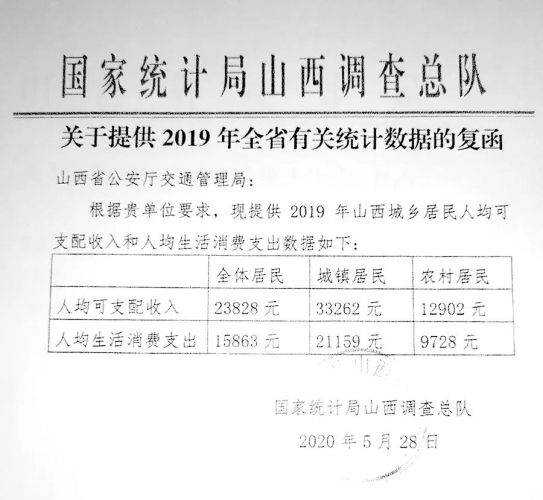 国家统计局山西调查总队

关于提供2019年全省有关统计数据的复函

山西省公安厅交通管理局：

根据贵单位要求，现提供2019年山西城乡居民人均可支配收入和人均生活消费支出数据如下：

| | 全体居民 | 城镇居民 | 农村居民 |
|---|---|---|---|
| 人均可支配收入 | 23828元 | 33262元 | 12902元 |
| 人均生活消费支出 | 15863元 | 21159元 | 9728元 |

国家统计局山西调查总队

2020年5月28日